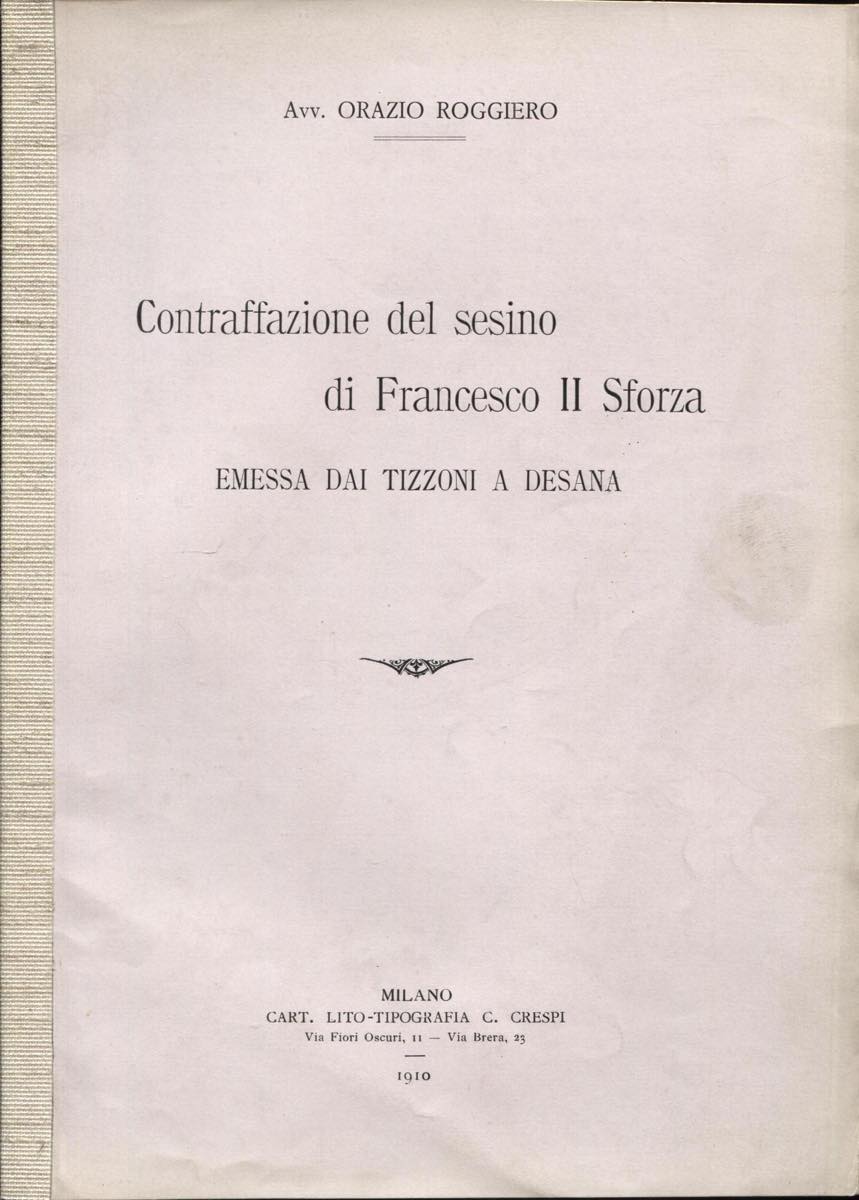 Avv. ORAZIO ROGGIERO

Contraffazione del sesino
di Francesco II Sforza

EMESSA DAI TIZZONI A DESANA

MILANO
CART. LITO-TIPOGRAFIA C. CRESPI
Via Fiori Oscuri, 11 — Via Brera, 23

1910